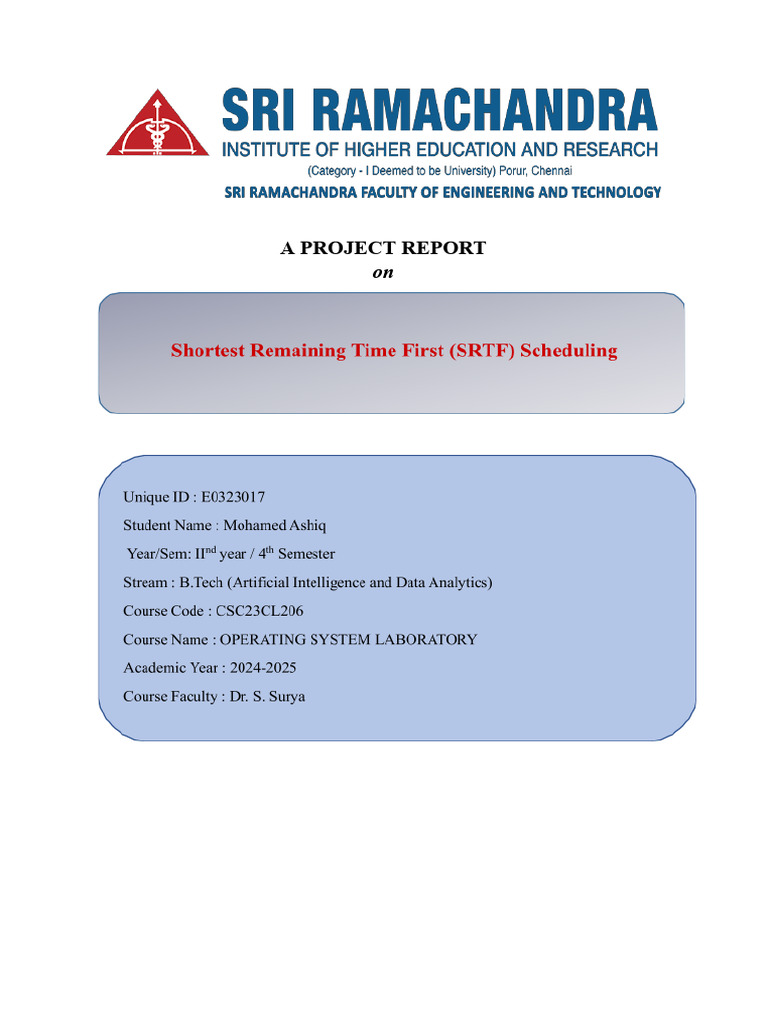 SRI RAMACHANDRA
INSTITUTE OF HIGHER EDUCATION AND RESEARCH
(Category - I Deemed to be University) Porur, Chennai
SRI RAMACHANDRA FACULTY OF ENGINEERING AND TECHNOLOGY

A PROJECT REPORT
on

Shortest Remaining Time First (SRTF) Scheduling

Unique ID : E0323017

Student Name : Mohamed Ashiq

Year/Sem: II$^{nd}$ year / 4$^{th}$ Semester

Stream : B.Tech (Artificial Intelligence and Data Analytics)

Course Code : CSC23CL206

Course Name : OPERATING SYSTEM LABORATORY

Academic Year : 2024-2025

Course Faculty : Dr. S. Surya